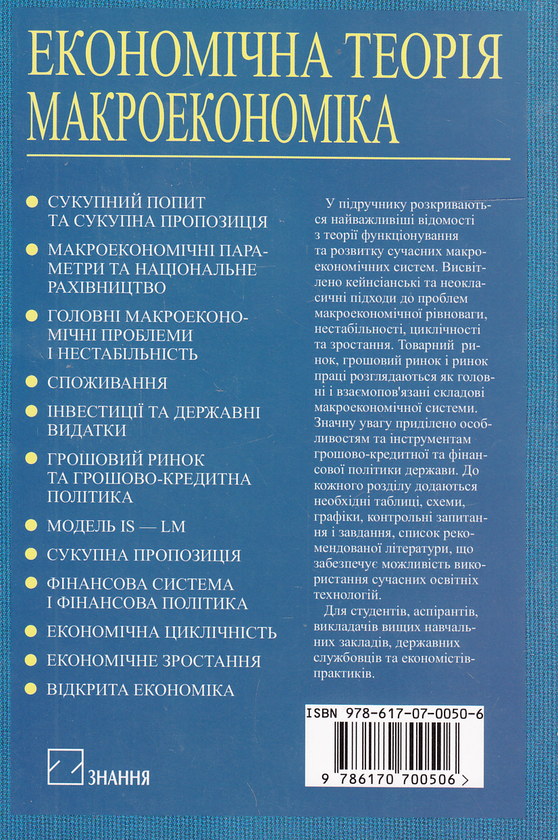 ЕКОНОМІЧНА ТЕОРІЯ
МАКРОЕКОНОМІКА

СУКУПНИЙ ПОПИТ ТА СУКУПНА ПРОПОЗИЦІЯ

МАКРОЕКОНОМІЧНІ ПАРАМЕТРИ ТА НАЦІОНАЛЬНЕ РАХІВНИЦТВО

ГОЛОВНІ МАКРОЕКОНОМІЧНІ ПРОБЛЕМИ І НЕСТАБІЛЬНІСТЬ

СПОЖИВАННЯ

ІНВЕСТИЦІЇ ТА ДЕРЖАВНІ ВИДАТКИ

ГРОШОВИЙ РИНОК ТА ГРОШОВО-КРЕДИТНА ПОЛІТИКА

МОДЕЛЬ IS — LM

СУКУПНА ПРОПОЗИЦІЯ

ФІНАНСОВА СИСТЕМА І ФІНАНСОВА ПОЛІТИКА

ЕКОНОМІЧНА ЦИКЛІЧНІСТЬ

ЕКОНОМІЧНЕ ЗРОСТАННЯ

ВІДКРИТА ЕКОНОМІКА

У підручнику розкриваються найважливіші відомості з теорії функціонування та розвитку сучасних макроекономічних систем. Висвітлено кейнсіанські та неокласичні підходи до проблем макроекономічної рівноваги, нестабільності, циклічності та зростання. Товарний ринок, грошовий ринок і ринок праці розглядаються як головні і взаємопов'язані складові макроекономічної системи. Значну увагу приділено особливостям та інструментам грошово-кредитної та фінансової політики держави. До кожного розділу додаються необхідні таблиці, схеми, графіки, контрольні запитання і завдання, список рекомендованої літератури, що забезпечує можливість використання сучасних освітніх технологій.

Для студентів, аспірантів, викладачів вищих навчальних закладів, державних службовців та економістів-практиків.

ISBN 978-617-07-0050-6

9 786170 700506 >

ЗНАННЯ